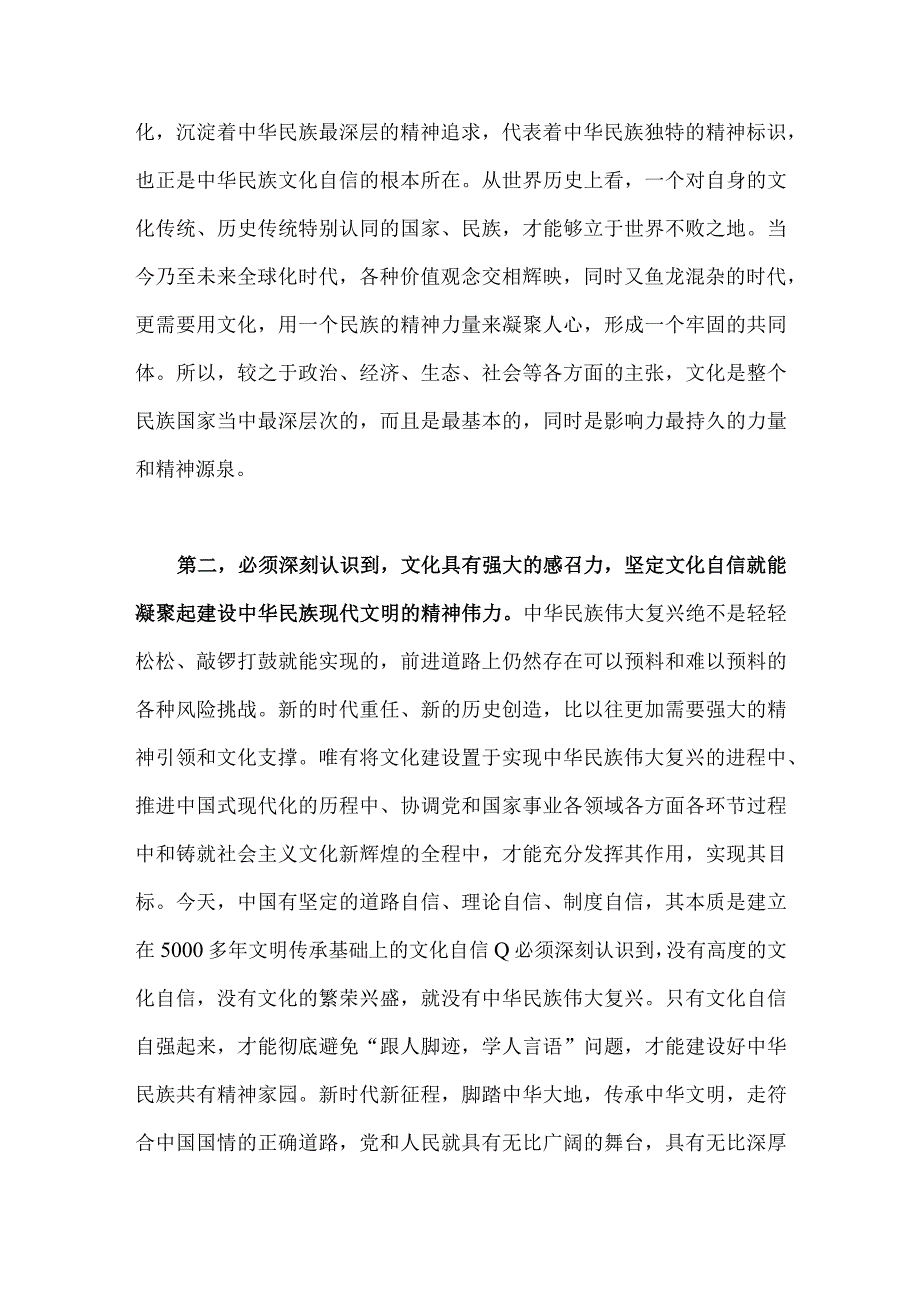 化，沉淀着中华民族最深层的精神追求，代表着中华民族独特的精神标识，也正是中华民族文化自信的根本所在。从世界历史上看，一个对自身的文化传统、历史传统特别认同的国家、民族，才能够立于世界不败之地。当今乃至未来全球化时代，各种价值观念交相辉映，同时又鱼龙混杂的时代，更需要用文化，用一个民族的精神力量来凝聚人心，形成一个牢固的共同体。所以，较之于政治、经济、生态、社会等各方面的主张，文化是整个民族国家当中最深层次的，而且是最基本的，同时是影响力最持久的力量和精神源泉。

第二，必须深刻认识到，文化具有强大的感召力，坚定文化自信就能凝聚起建设中华民族现代文明的精神伟力。中华民族伟大复兴绝不是轻轻松松、敲锣打鼓就能实现的，前进道路上仍然存在可以预料和难以预料的各种风险挑战。新的时代重任、新的历史创造，比以往更加需要强大的精神引领和文化支撑。唯有将文化建设置于实现中华民族伟大复兴的进程中、推进中国式现代化的历程中、协调党和国家事业各领域各方面各环节过程中和铸就社会主义文化新辉煌的全程中，才能充分发挥其作用，实现其目标。今天，中国有坚定的道路自信、理论自信、制度自信，其本质是建立在 5000 多年文明传承基础上的文化自信 Q 必须深刻认识到，没有高度的文化自信，没有文化的繁荣兴盛，就没有中华民族伟大复兴。只有文化自信自强起来，才能彻底避免“跟人脚迹，学人言语”问题，才能建设好中华民族共有精神家园。新时代新征程，脚踏中华大地，传承中华文明，走符合中国国情的正确道路，党和人民就具有无比广阔的舞台，具有无比深厚